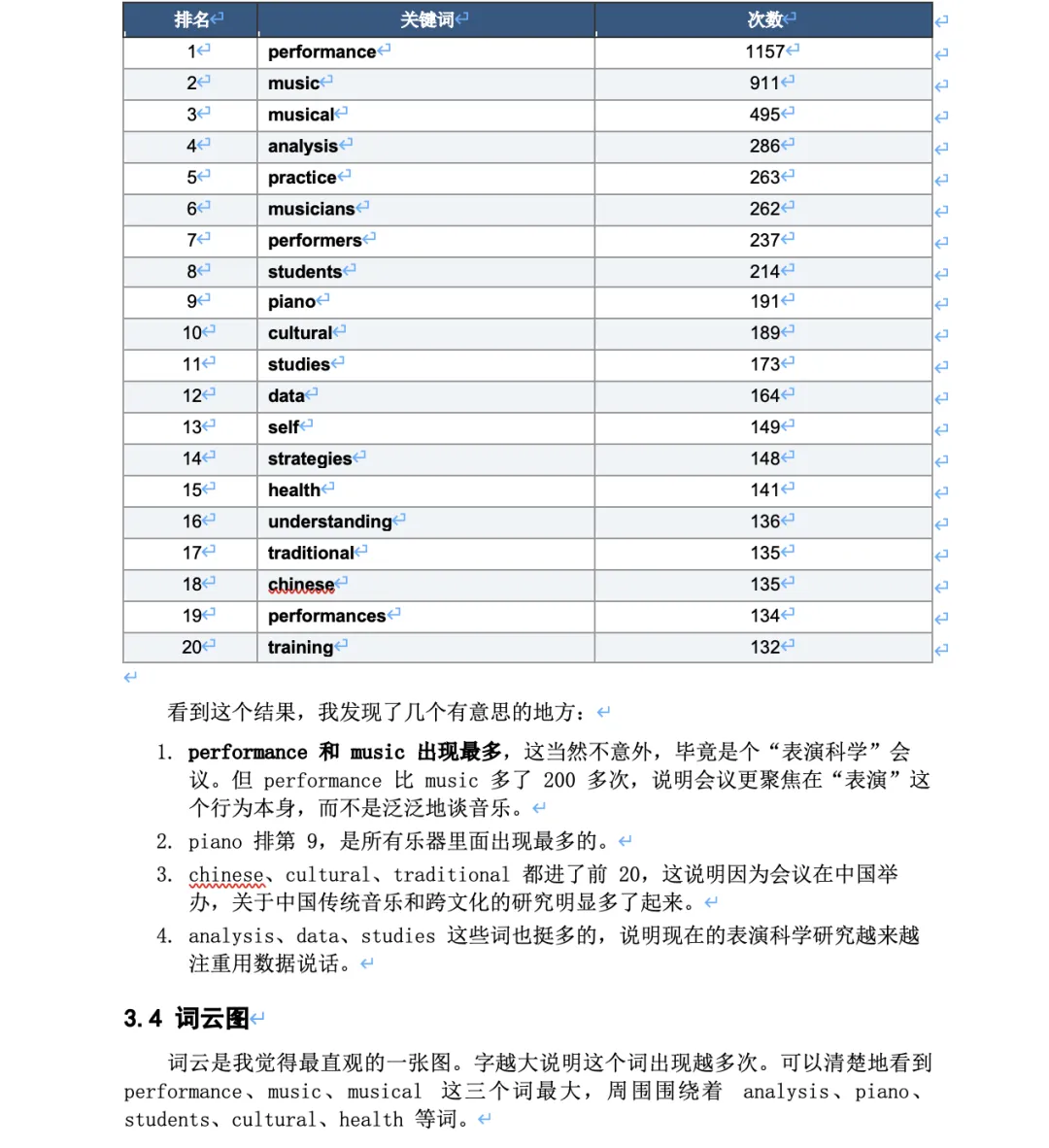 | 排名 | 关键词 | 次数 |
|---|---|---|
| 1 | performance | 1157 |
| 2 | music | 911 |
| 3 | musical | 495 |
| 4 | analysis | 286 |
| 5 | practice | 263 |
| 6 | musicians | 262 |
| 7 | performers | 237 |
| 8 | students | 214 |
| 9 | piano | 191 |
| 10 | cultural | 189 |
| 11 | studies | 173 |
| 12 | data | 164 |
| 13 | self | 149 |
| 14 | strategies | 148 |
| 15 | health | 141 |
| 16 | understanding | 136 |
| 17 | traditional | 135 |
| 18 | chinese | 135 |
| 19 | performances | 134 |
| 20 | training | 132 |

看到这个结果，我发现了几个有意思的地方：

1. performance 和 music 出现最多，这当然不意外，毕竟是个“表演科学”会议。但 performance 比 music 多了 200 多次，说明会议更聚焦在“表演”这个行为本身，而不是泛泛地谈音乐。
2. piano 排第 9，是所有乐器里面出现最多的。
3. chinese、cultural、traditional 都进了前 20，这说明因为会议在中国举办，关于中国传统音乐和跨文化的研究明显多了起来。
4. analysis、data、studies 这些词也挺多的，说明现在的表演科学研究越来越注重用数据说话。

3.4 词云图

词云是我觉得最直观的一张图。字越大说明这个词出现越多次。可以清楚地看到 performance、music、musical 这三个词最大，周围围绕着 analysis、piano、students、cultural、health 等词。